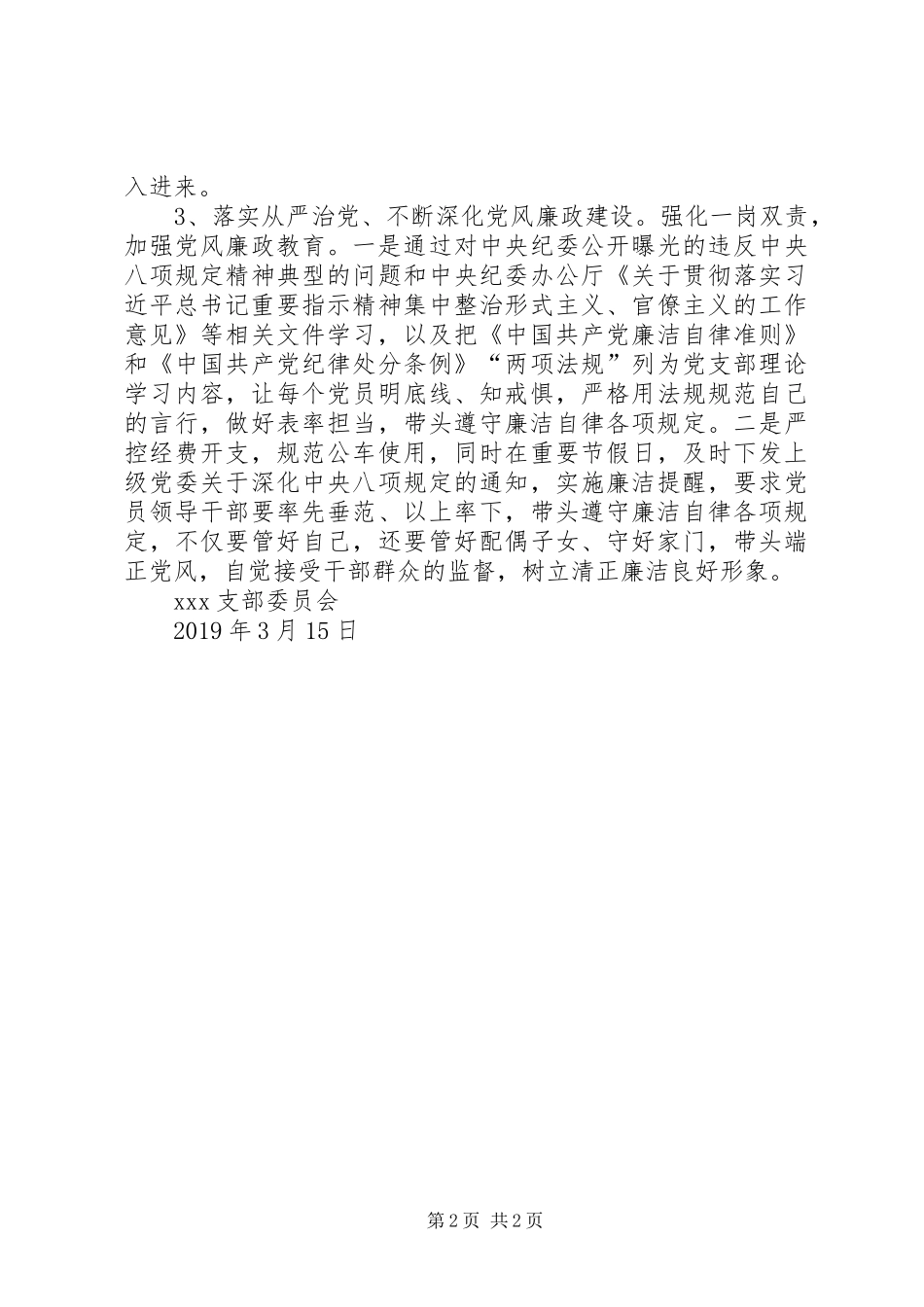 入进来。

3、落实从严治党、不断深化党风廉政建设。强化一岗双责，加强党风廉政教育。一是通过对中央纪委公开曝光的违反中央八项规定精神典型的问题和中央纪委办公厅《关于贯彻落实习近平总书记重要指示精神集中整治形式主义、官僚主义的工作意见》等相关文件学习，以及把《中国共产党廉洁自律准则》和《中国共产党纪律处分条例》“两项法规”列为党支部理论学习内容，让每个党员明底线、知戒惧，严格用法规规范自己的言行，做好表率担当，带头遵守廉洁自律各项规定。二是严控经费开支，规范公车使用，同时在重要节假日，及时下发上级党委关于深化中央八项规定的通知，实施廉洁提醒，要求党员领导干部要率先垂范、以上率下，带头遵守廉洁自律各项规定，不仅要管好自己，还要管好配偶子女、守好家门，带头端正党风，自觉接受干部群众的监督，树立清正廉洁良好形象。

xxx 支部委员会

2019 年 3 月 15 日

第 2 页 共 2 页